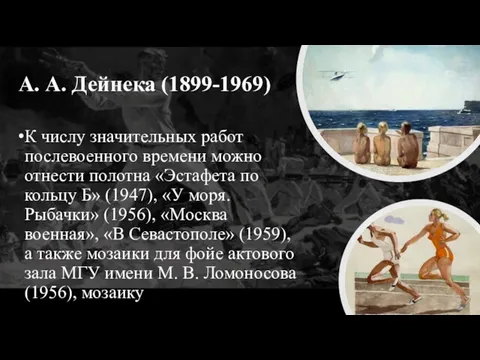 А. А. Дейнека (1899-1969)

•К числу значительных работ послевоенного времени можно отнести полотна «Эстафета по кольцу Б» (1947), «У моря. Рыбачки» (1956), «Москва военная», «В Севастополе» (1959), а также мозаики для фойе актового зала МГУ имени М. В. Ломоносова (1956), мозаику